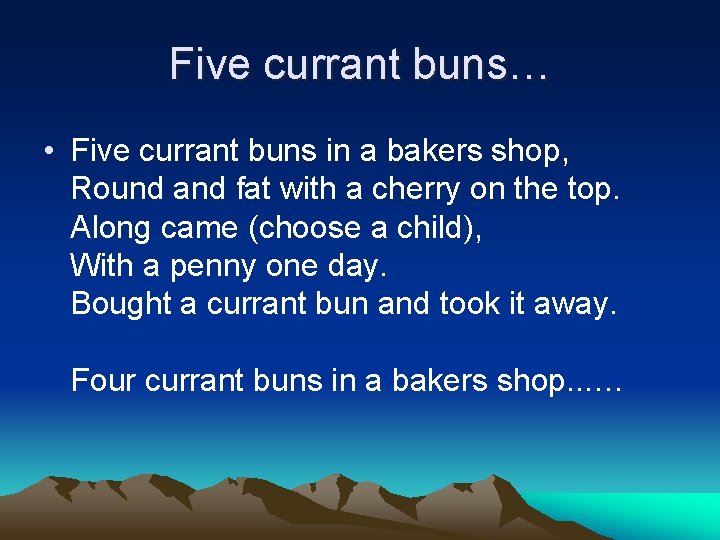 Five currant buns…

• Five currant buns in a bakers shop,
Round and fat with a cherry on the top.
Along came (choose a child),
With a penny one day.
Bought a currant bun and took it away.

Four currant buns in a bakers shop……